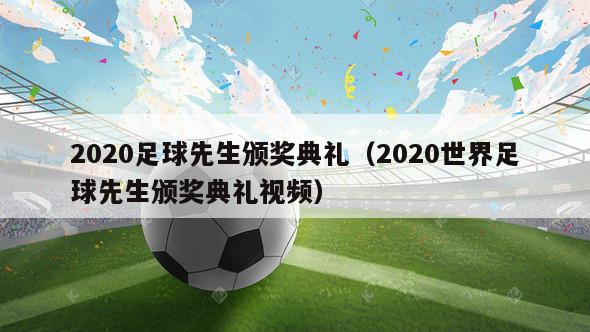 2020足球先生颁奖典礼（2020世界足球先生颁奖典礼视频）